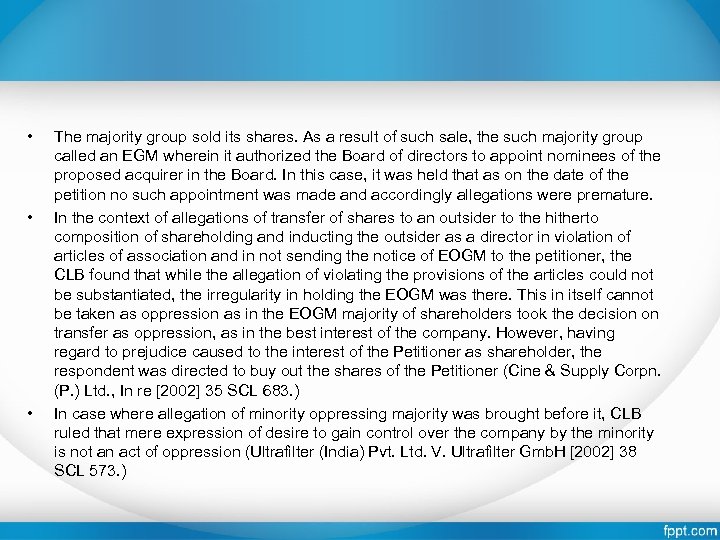 • The majority group sold its shares. As a result of such sale, the such majority group called an EGM wherein it authorized the Board of directors to appoint nominees of the proposed acquirer in the Board. In this case, it was held that as on the date of the petition no such appointment was made and accordingly allegations were premature.

• In the context of allegations of transfer of shares to an outsider to the hitherto composition of shareholding and inducting the outsider as a director in violation of articles of association and in not sending the notice of EOGM to the petitioner, the CLB found that while the allegation of violating the provisions of the articles could not be substantiated, the irregularity in holding the EOGM was there. This in itself cannot be taken as oppression as in the EOGM majority of shareholders took the decision on transfer as oppression, as in the best interest of the company. However, having regard to prejudice caused to the interest of the Petitioner as shareholder, the respondent was directed to buy out the shares of the Petitioner (Cine & Supply Corpn. (P.) Ltd., In re [2002] 35 SCL 683.)

• In case where allegation of minority oppressing majority was brought before it, CLB ruled that mere expression of desire to gain control over the company by the minority is not an act of oppression (Ultrafilter (India) Pvt. Ltd. V. Ultrafilter GmbH [2002] 38 SCL 573.)

fppt.com